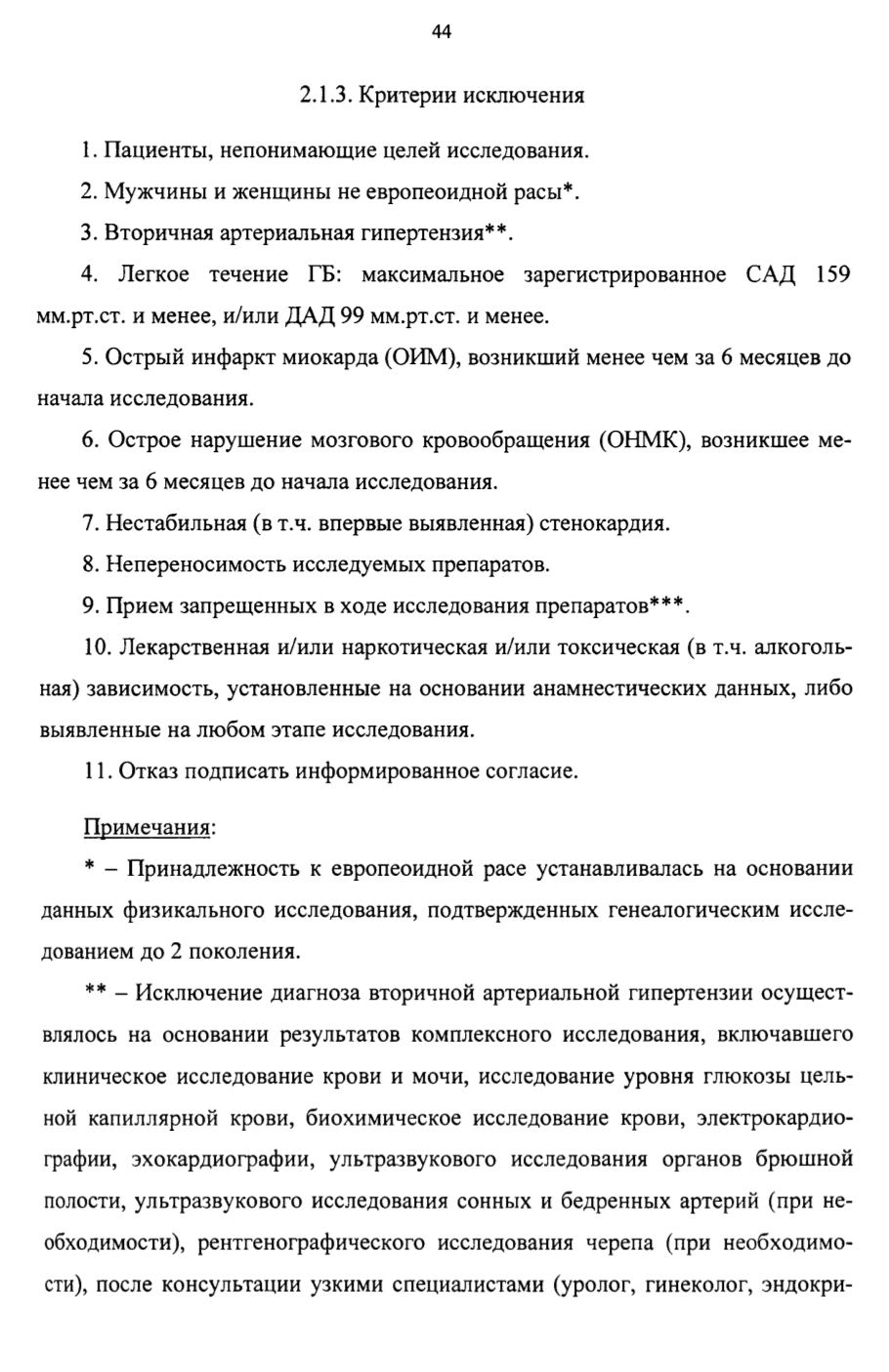 44

2.1.3. Критерии исключения

1. Пациенты, непонимающие целей исследования.

2. Мужчины и женщины не европеоидной расы*.

3. Вторичная артериальная гипертензия**.

4. Легкое течение ГБ: максимальное зарегистрированное САД 159 мм.рт.ст. и менее, и/или ДАД 99 мм.рт.ст. и менее.

5. Острый инфаркт миокарда (ОИМ), возникший менее чем за 6 месяцев до начала исследования.

6. Острое нарушение мозгового кровообращения (ОНМК), возникшее менее чем за 6 месяцев до начала исследования.

7. Нестабильная (в т.ч. впервые выявленная) стенокардия.

8. Непереносимость исследуемых препаратов.

9. Прием запрещенных в ходе исследования препаратов***.

10. Лекарственная и/или наркотическая и/или токсическая (в т.ч. алкогольная) зависимость, установленные на основании анамнестических данных, либо выявленные на любом этапе исследования.

11. Отказ подписать информированное согласие.

Примечания:

* – Принадлежность к европеоидной расе устанавливалась на основании данных физикального исследования, подтвержденных генеалогическим исследованием до 2 поколения.

** – Исключение диагноза вторичной артериальной гипертензии осуществлялось на основании результатов комплексного исследования, включавшего клиническое исследование крови и мочи, исследование уровня глюкозы цельной капиллярной крови, биохимическое исследование крови, электрокардиографии, эхокардиографии, ультразвукового исследования органов брюшной полости, ультразвукового исследования сонных и бедренных артерий (при необходимости), рентгенографического исследования черепа (при необходимости), после консультации узкими специалистами (уролог, гинеколог, эндокри-